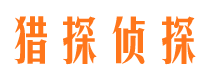 猎探侦探